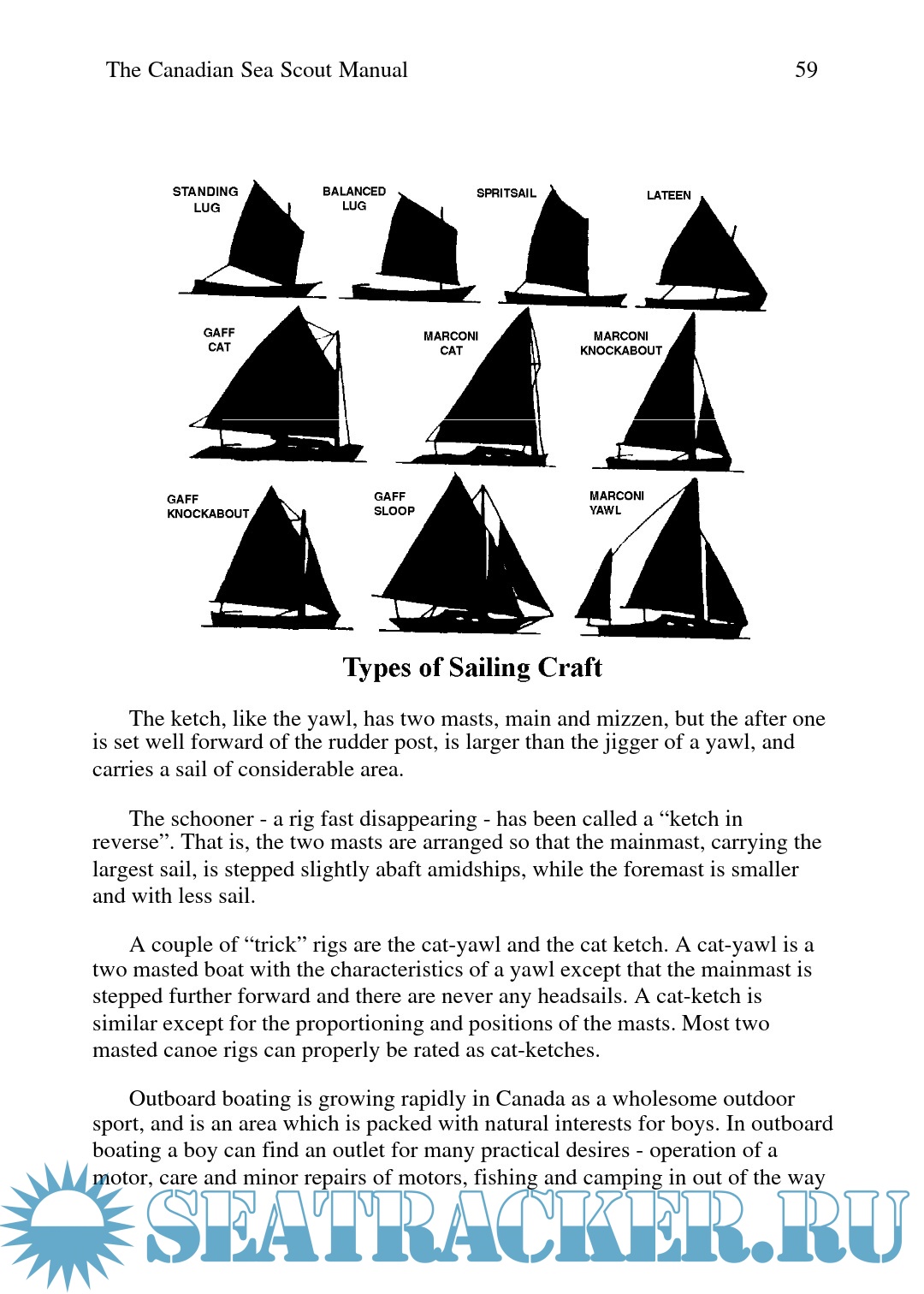 The Canadian Sea Scout Manual 59

STANDING LUG

BALANCED LUG

SPRITSAIL

LATEEN

GAFF CAT

MARCONI CAT

MARCONI KNOCKABOUT

GAFF KNOCKABOUT

GAFF SLOOP

MARCONI YAWL

Types of Sailing Craft

The ketch, like the yawl, has two masts, main and mizzen, but the after one is set well forward of the rudder post, is larger than the jigger of a yawl, and carries a sail of considerable area.

The schooner - a rig fast disappearing - has been called a “ketch in reverse”. That is, the two masts are arranged so that the mainmast, carrying the largest sail, is stepped slightly abaft amidships, while the foremast is smaller and with less sail.

A couple of “trick” rigs are the cat-yawl and the cat ketch. A cat-yawl is a two masted boat with the characteristics of a yawl except that the mainmast is stepped further forward and there are never any headsails. A cat-ketch is similar except for the proportioning and positions of the masts. Most two masted canoe rigs can properly be rated as cat-ketches.

Outboard boating is growing rapidly in Canada as a wholesome outdoor sport, and is an area which is packed with natural interests for boys. In outboard boating a boy can find an outlet for many practical desires - operation of a motor, care and minor repairs of motors, fishing and camping in out of the way

SEATRACKER.RU